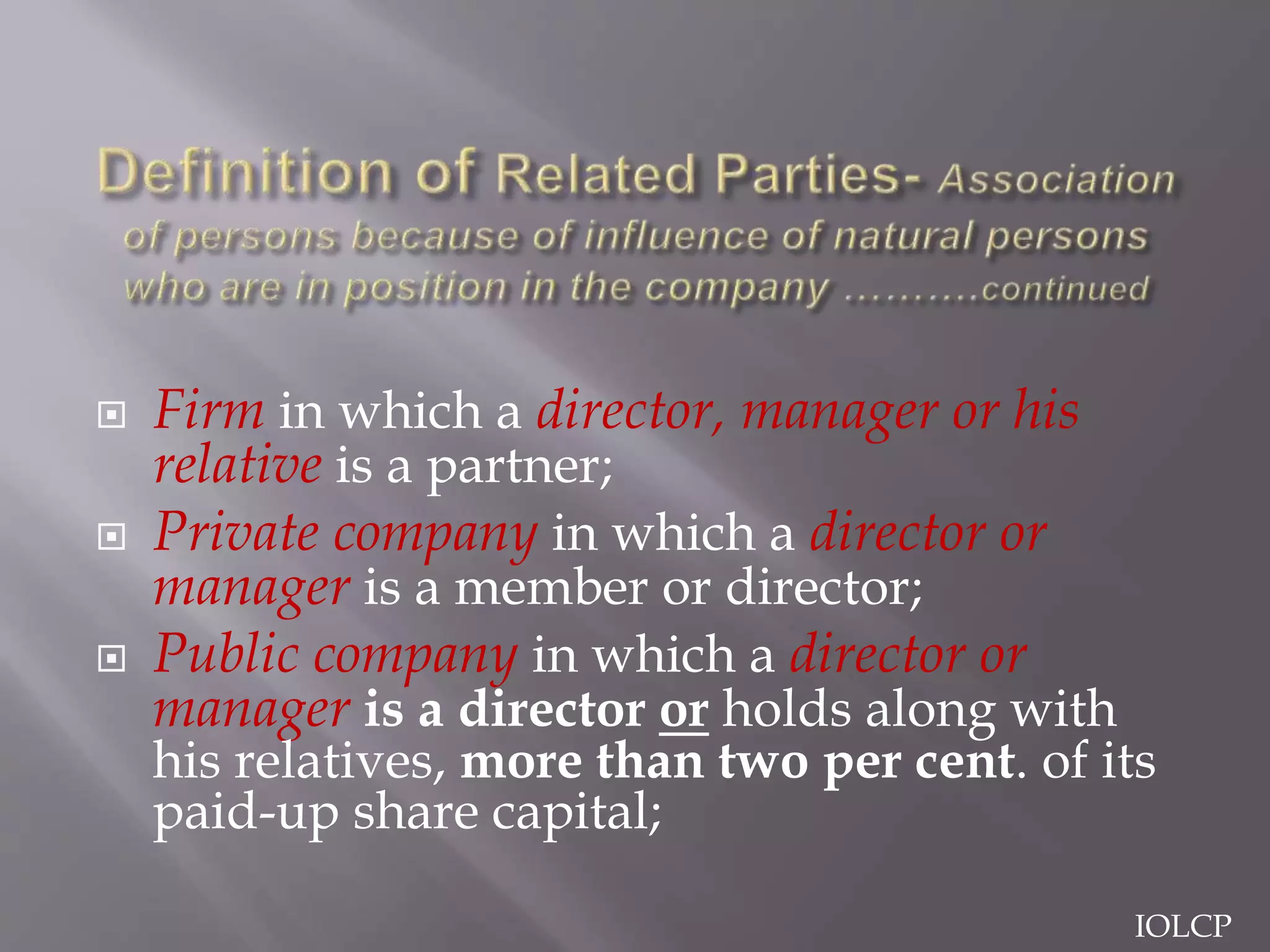 Definition of Related Parties- Association of persons because of influence of natural persons who are in position in the company ……….continued

Firm in which a director, manager or his relative is a partner;

Private company in which a director or manager is a member or director;

Public company in which a director or manager is a director or holds along with his relatives, more than two per cent. of its paid-up share capital;

IOLCP